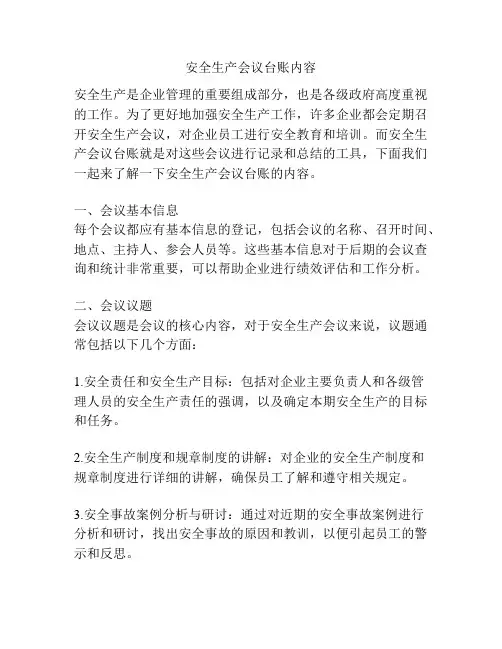 安全生产会议台账内容

安全生产是企业管理的重要组成部分，也是各级政府高度重视的工作。为了更好地加强安全生产工作，许多企业都会定期召开安全生产会议，对企业员工进行安全教育和培训。而安全生产会议台账就是对这些会议进行记录和总结的工具，下面我们一起来了解一下安全生产会议台账的内容。

一、会议基本信息
每个会议都应有基本信息的登记，包括会议的名称、召开时间、地点、主持人、参会人员等。这些基本信息对于后期的会议查询和统计非常重要，可以帮助企业进行绩效评估和工作分析。

二、会议议题
会议议题是会议的核心内容，对于安全生产会议来说，议题通常包括以下几个方面：

1.安全责任和安全生产目标：包括对企业主要负责人和各级管理人员的安全生产责任的强调，以及确定本期安全生产的目标和任务。

2.安全生产制度和规章制度的讲解：对企业的安全生产制度和规章制度进行详细的讲解，确保员工了解和遵守相关规定。

3.安全事故案例分析与研讨：通过对近期的安全事故案例进行分析和研讨，找出安全事故的原因和教训，以便引起员工的警示和反思。